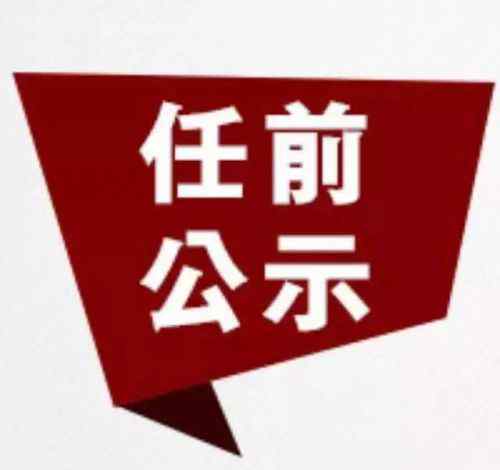 任前
公示